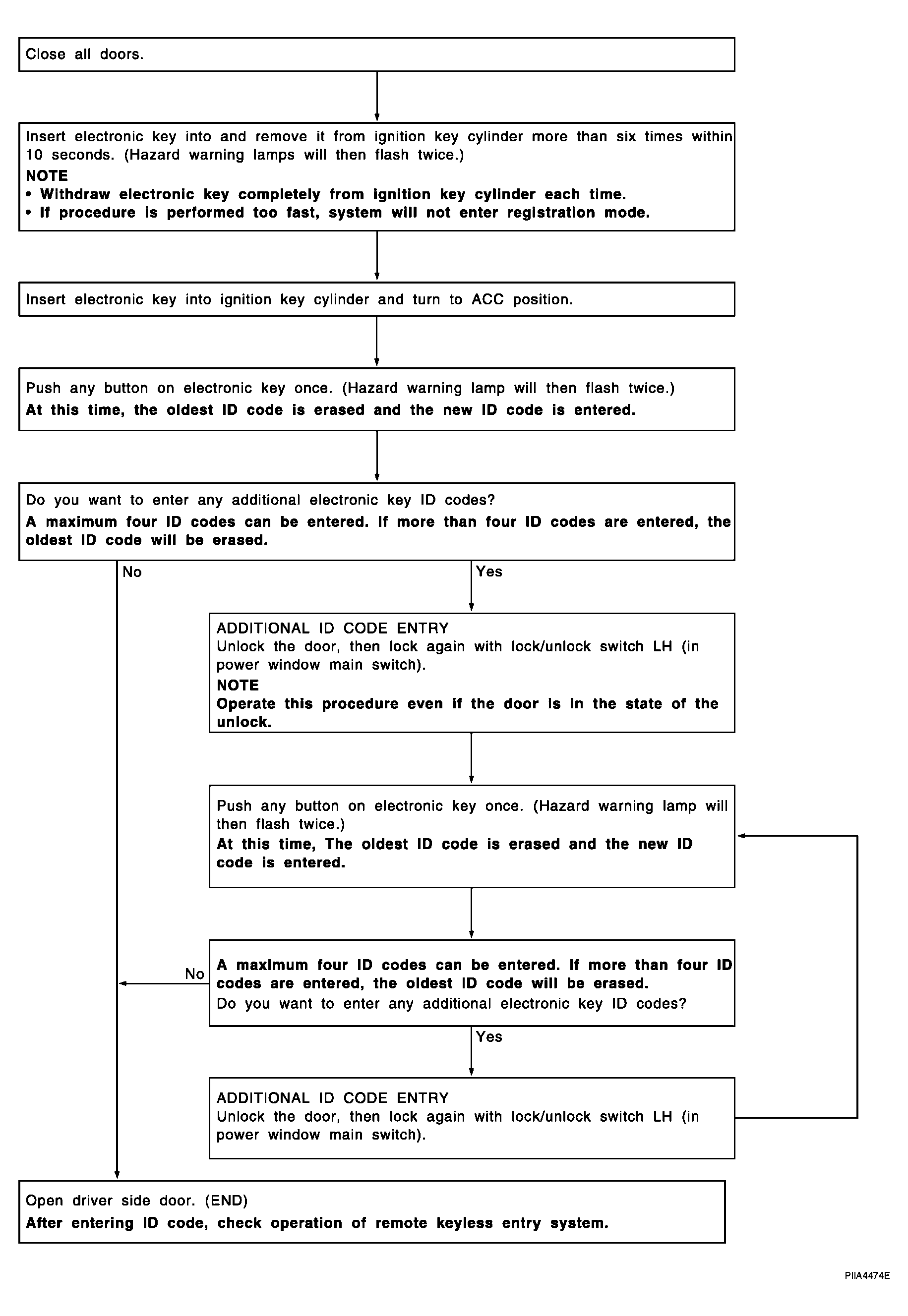 Close all doors.

Insert electronic key into and remove it from ignition key cylinder more than six times within 10 seconds. (Hazard warning lamps will then flash twice.)
NOTE
• Withdraw electronic key completely from ignition key cylinder each time.
• If procedure is performed too fast, system will not enter registration mode.

Insert electronic key into ignition key cylinder and turn to ACC position.

Push any button on electronic key once. (Hazard warning lamp will then flash twice.)
At this time, the oldest ID code is erased and the new ID code is entered.

Do you want to enter any additional electronic key ID codes?
A maximum four ID codes can be entered. If more than four ID codes are entered, the oldest ID code will be erased.

No

Yes

ADDITIONAL ID CODE ENTRY
Unlock the door, then lock again with lock/unlock switch LH (in power window main switch).
NOTE
Operate this procedure even if the door is in the state of the unlock.

Push any button on electronic key once. (Hazard warning lamp will then flash twice.)
At this time, The oldest ID code is erased and the new ID code is entered.

No

A maximum four ID codes can be entered. If more than four ID codes are entered, the oldest ID code will be erased.
Do you want to enter any additional electronic key ID codes?

Yes

ADDITIONAL ID CODE ENTRY
Unlock the door, then lock again with lock/unlock switch LH (in power window main switch).

Open driver side door. (END)
After entering ID code, check operation of remote keyless entry system.

PIIA4474E